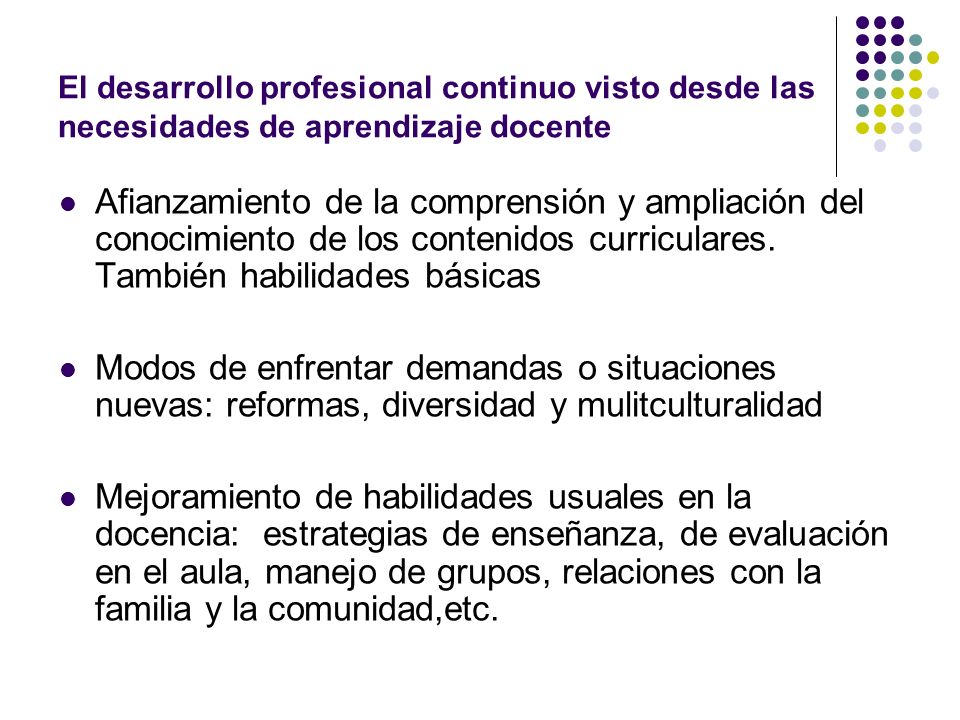 El desarrollo profesional continuo visto desde las necesidades de aprendizaje docente

- Afianzamiento de la comprensión y ampliación del conocimiento de los contenidos curriculares. También habilidades básicas

- Modos de enfrentar demandas o situaciones nuevas: reformas, diversidad y mulitculturalidad

- Mejoramiento de habilidades usuales en la docencia: estrategias de enseñanza, de evaluación en el aula, manejo de grupos, relaciones con la familia y la comunidad,etc.